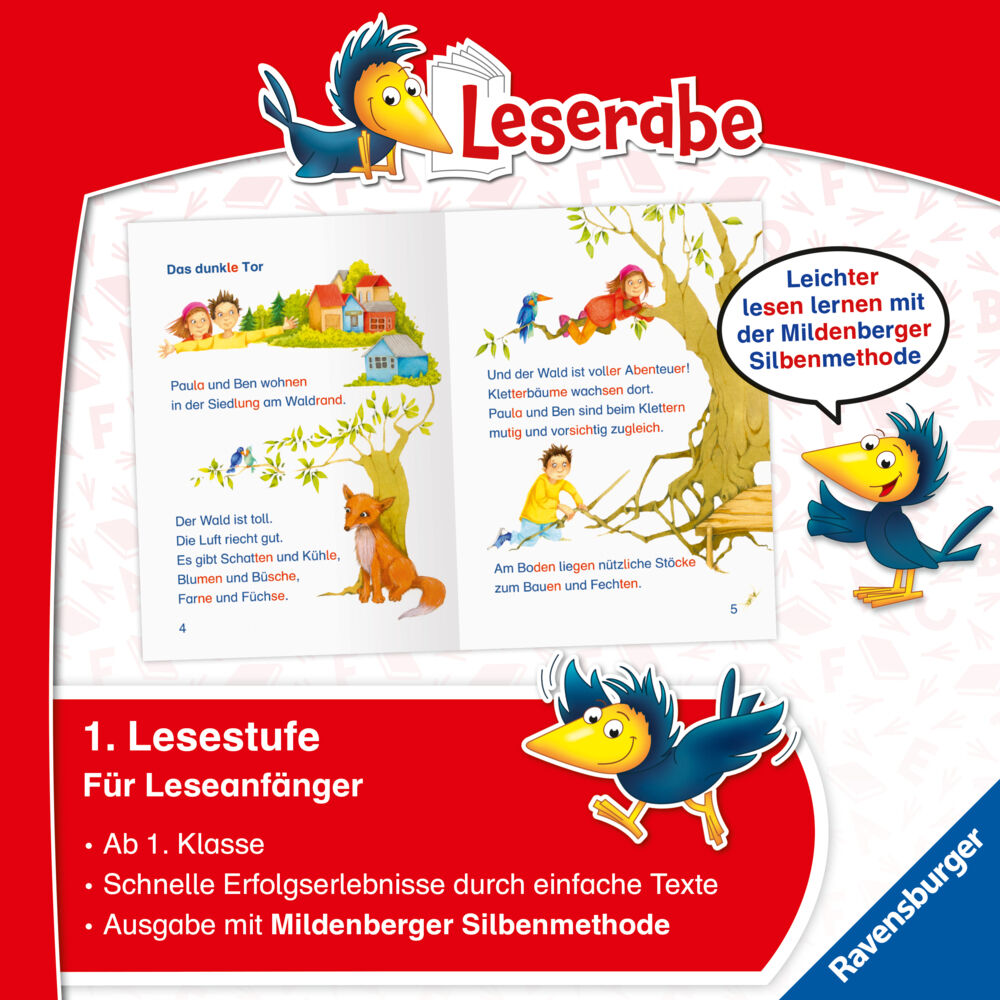 Leserabe

Das dunkle Tor

Paula und Ben wohnen in der Siedlung am Waldrand.

Der Wald ist toll.
Die Luft riecht gut.
Es gibt Schatten und Kühle,
Blumen und Büsche,
Farne und Füchse.

4

Und der Wald ist voller Abenteuer!
Kletterbäume wachsen dort.
Paula und Ben sind beim Klettern mutig und vorsichtig zugleich.

Am Boden liegen nützliche Stöcke zum Bauen und Fechten.

5

Leichter lesen lernen mit der Mildenberger Silbenmethode

1. Lesestufe
Für Leseanfänger

• Ab 1. Klasse
• Schnelle Erfolgserlebnisse durch einfache Texte
• Ausgabe mit Mildenberger Silbenmethode

Ravensburger